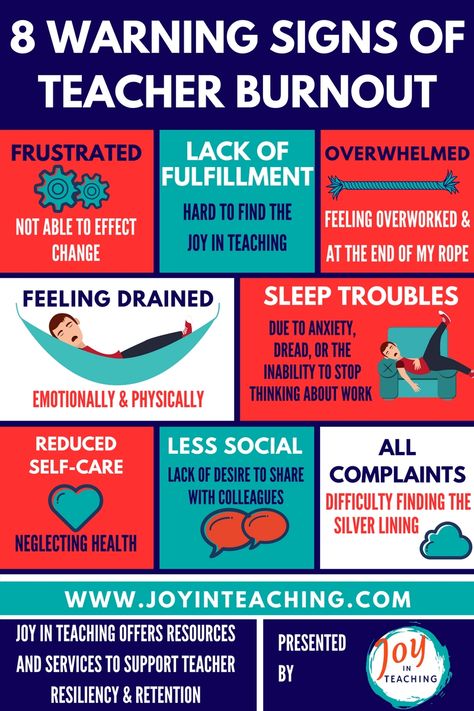 8 WARNING SIGNS OF TEACHER BURNOUT

FRUSTRATED

NOT ABLE TO EFFECT CHANGE

LACK OF FULFILLMENT

HARD TO FIND THE JOY IN TEACHING

OVERWHELMED

FEELING OVERWORKED & AT THE END OF MY ROPE

FEELING DRAINED

EMOTIONALLY & PHYSICALLY

SLEEP TROUBLES

DUE TO ANXIETY, DREAD, OR THE INABILITY TO STOP THINKING ABOUT WORK

REDUCED SELF-CARE

NEGLECTING HEALTH

LESS SOCIAL

LACK OF DESIRE TO SHARE WITH COLLEAGUES

ALL COMPLAINTS

DIFFICULTY FINDING THE SILVER LINING

WWW.JOYINTEACHING.COM

JOY IN TEACHING OFFERS RESOURCES AND SERVICES TO SUPPORT TEACHER RESILIENCY & RETENTION

PRESENTED BY

Joy IN TEACHING